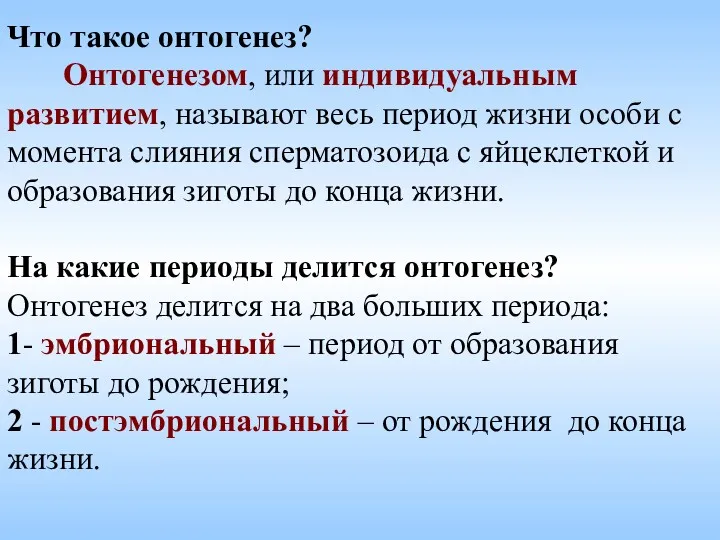 Что такое онтогенез?

Онтогенезом, или индивидуальным развитием, называют весь период жизни особи с момента слияния сперматозоида с яйцеклеткой и образования зиготы до конца жизни.

На какие периоды делится онтогенез?
Онтогенез делится на два больших периода:
1- эмбриональный – период от образования зиготы до рождения;
2 - постэмбриональный – от рождения до конца жизни.